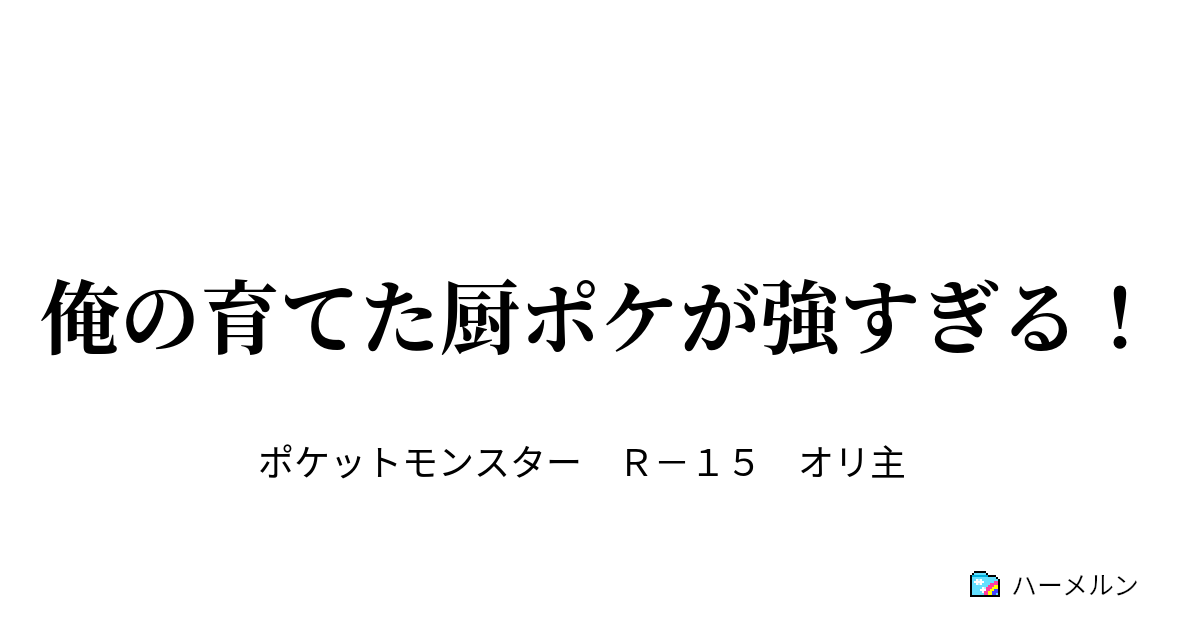 俺の育てた厨ポケが強すぎる！

ポケットモンスター　Ｒ－１５　オリ主

ハーメルン